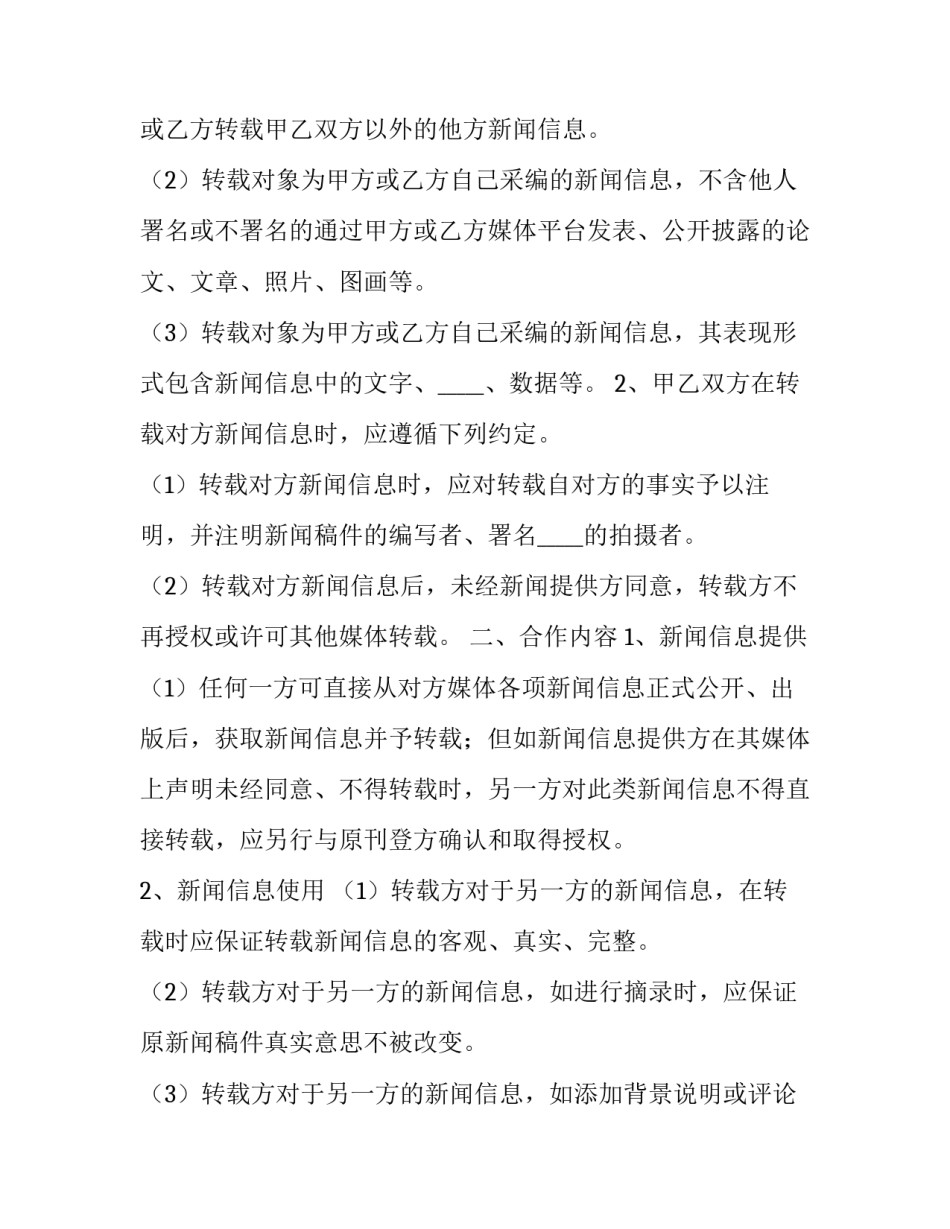 或乙方转载甲乙双方以外的他方新闻信息。

（2）转载对象为甲方或乙方自己采编的新闻信息，不含他人署名或不署名的通过甲方或乙方媒体平台发表、公开披露的论文、文章、照片、图画等。

（3）转载对象为甲方或乙方自己采编的新闻信息，其表现形式包含新闻信息中的文字、____、数据等。 2、甲乙双方在转载对方新闻信息时，应遵循下列约定。

（1）转载对方新闻信息时，应对转载自对方的事实予以注明，并注明新闻稿件的编写者、署名____的拍摄者。

（2）转载对方新闻信息后，未经新闻提供方同意，转载方不再授权或许可其他媒体转载。 二、合作内容 1、新闻信息提供

（1）任何一方可直接从对方媒体各项新闻信息正式公开、出版后，获取新闻信息并予转载；但如新闻信息提供方在其媒体上声明未经同意、不得转载时，另一方对此类新闻信息不得直接转载，应另行与原刊登方确认和取得授权。

2、新闻信息使用 （1）转载方对于另一方的新闻信息，在转载时应保证转载新闻信息的客观、真实、完整。

（2）转载方对于另一方的新闻信息，如进行摘录时，应保证原新闻稿件真实意思不被改变。

（3）转载方对于另一方的新闻信息，如添加背景说明或评论